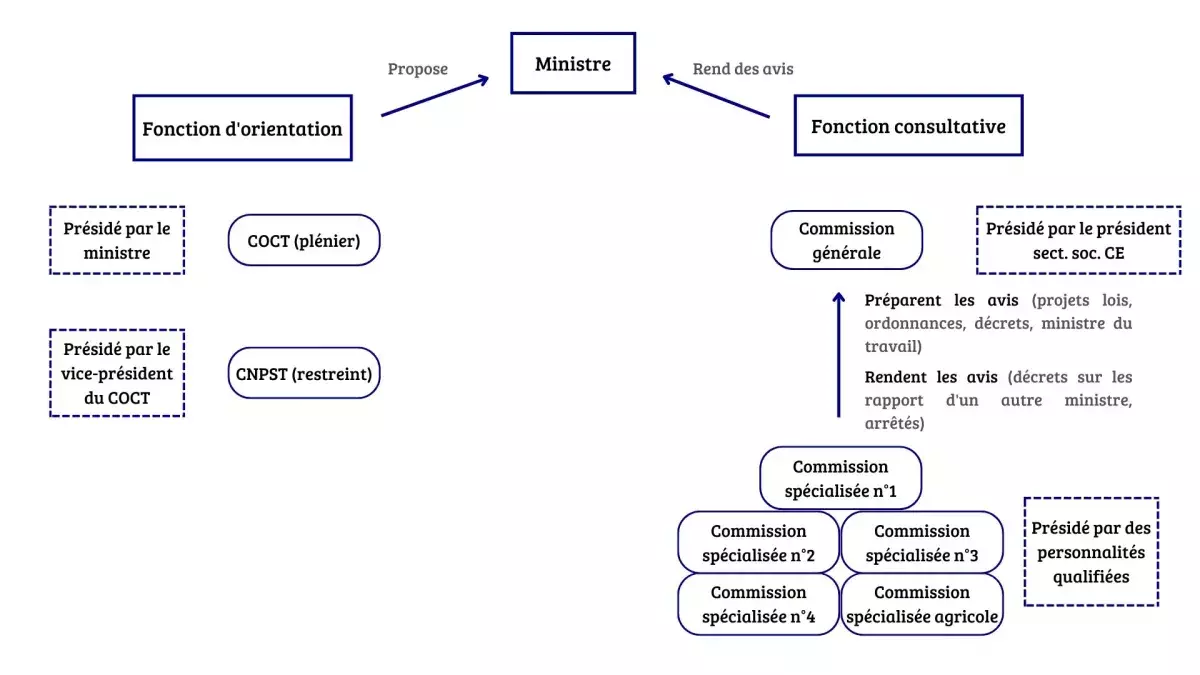 Propose

Ministre

Rend des avis

Fonction d'orientation

Fonction consultative

Présidé par le ministre

COCT (plénier)

Présidé par le vice-président du COCT

CNPST (restreint)

Commission générale

Présidé par le président sect. soc. CE

Préparent les avis (projets lois, ordonnances, décrets, ministre du travail)

Rendent les avis (décrets sur les rapport d'un autre ministre, arrêtés)

Commission spécialisée n°1

Commission spécialisée n°2

Commission spécialisée n°3

Commission spécialisée n°4

Commission spécialisée agricole

Présidé par des personnalités qualifiées